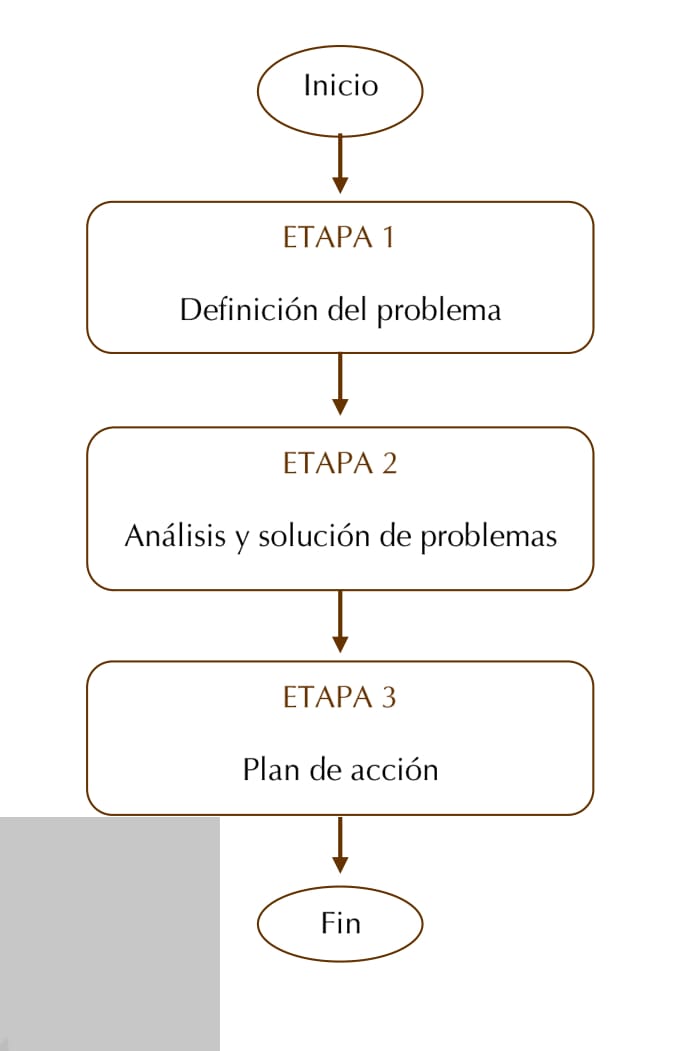 Inicio

ETAPA 1

Definición del problema

ETAPA 2

Análisis y solución de problemas

ETAPA 3

Plan de acción

Fin